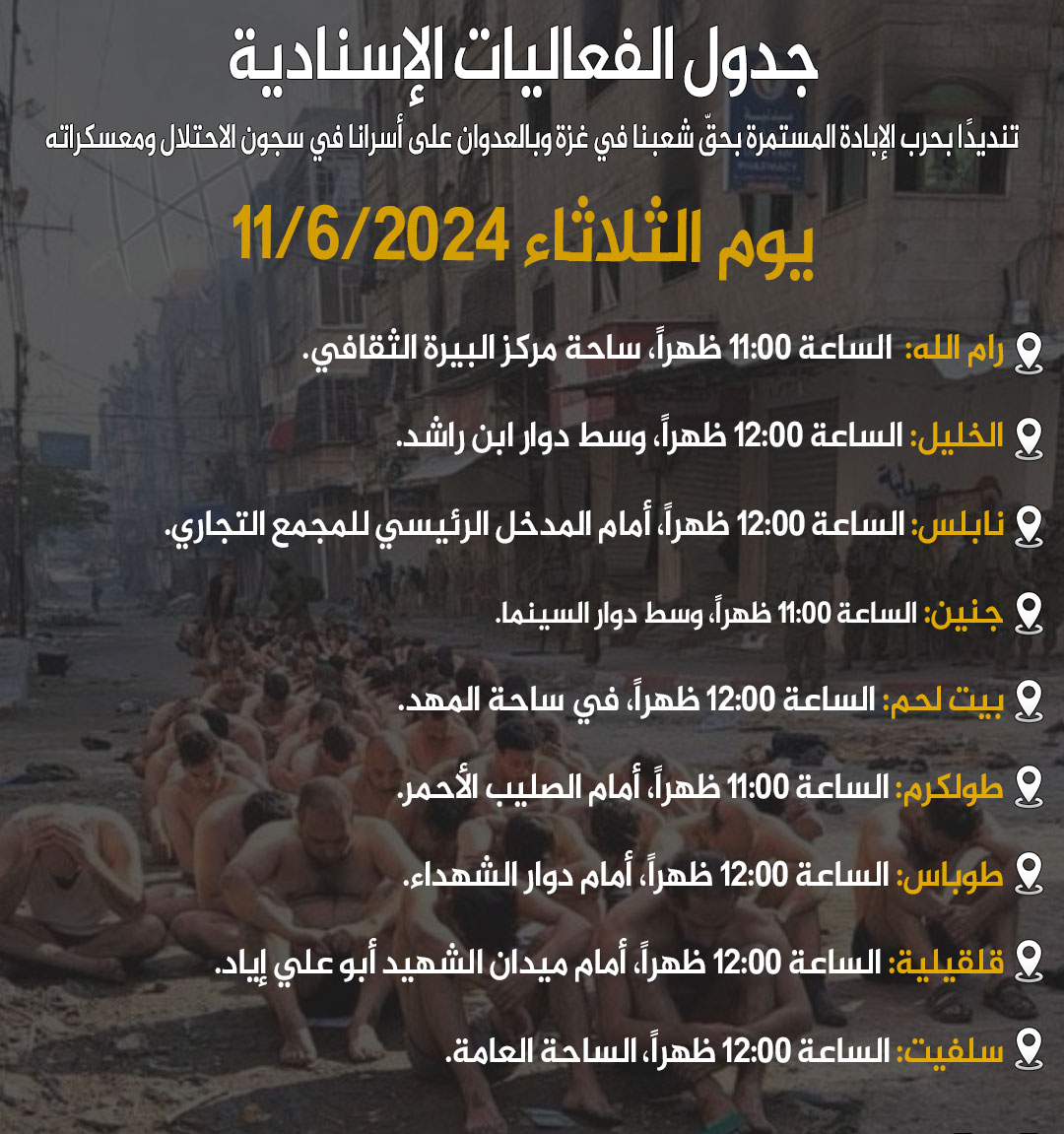 جدول الفعاليات الإسنادية

تنديدًا بحرب الإبادة المستمرة بحقّ شعبنا في غزة وبالعدوان على أسرانا في سجون الاحتلال ومعسكراته

يوم الثلاثاء 11/6/2024

رام الله: الساعة 11:00 ظهراً، ساحة مركز البيرة الثقافي.

الخليل: الساعة 12:00 ظهراً، وسط دوار ابن راشد.

نابلس: الساعة 12:00 ظهراً، أمام المدخل الرئيسي للمجمع التجاري.

جنين: الساعة 11:00 ظهراً، وسط دوار السينما.

بيت لحم: الساعة 12:00 ظهراً، في ساحة المهد.

طولكرم: الساعة 11:00 ظهراً، أمام الصليب الأحمر.

طوباس: الساعة 12:00 ظهراً، أمام دوار الشهداء.

قلقيلية: الساعة 12:00 ظهراً، أمام ميدان الشهيد أبو علي إياد.

سلفيت: الساعة 12:00 ظهراً، الساحة العامة.